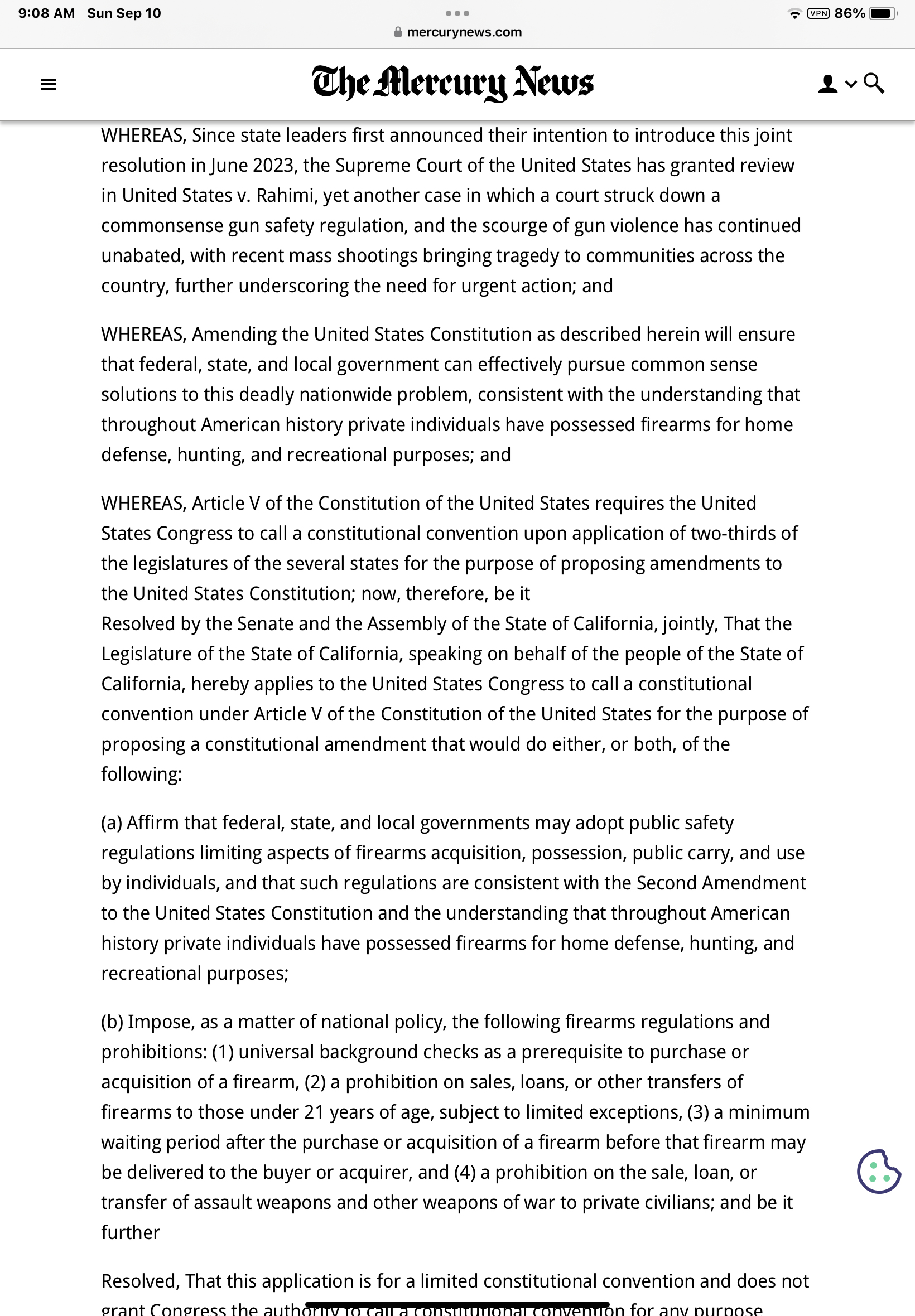 9:08 AM Sun Sep 10

mercurynews.com

VPN 86%

The Mercury News

WHEREAS, Since state leaders first announced their intention to introduce this joint resolution in June 2023, the Supreme Court of the United States has granted review in United States v. Rahimi, yet another case in which a court struck down a commonsense gun safety regulation, and the scourge of gun violence has continued unabated, with recent mass shootings bringing tragedy to communities across the country, further underscoring the need for urgent action; and

WHEREAS, Amending the United States Constitution as described herein will ensure that federal, state, and local government can effectively pursue common sense solutions to this deadly nationwide problem, consistent with the understanding that throughout American history private individuals have possessed firearms for home defense, hunting, and recreational purposes; and

WHEREAS, Article V of the Constitution of the United States requires the United States Congress to call a constitutional convention upon application of two-thirds of the legislatures of the several states for the purpose of proposing amendments to the United States Constitution; now, therefore, be it
Resolved by the Senate and the Assembly of the State of California, jointly, That the Legislature of the State of California, speaking on behalf of the people of the State of California, hereby applies to the United States Congress to call a constitutional convention under Article V of the Constitution of the United States for the purpose of proposing a constitutional amendment that would do either, or both, of the following:

(a) Affirm that federal, state, and local governments may adopt public safety regulations limiting aspects of firearms acquisition, possession, public carry, and use by individuals, and that such regulations are consistent with the Second Amendment to the United States Constitution and the understanding that throughout American history private individuals have possessed firearms for home defense, hunting, and recreational purposes;

(b) Impose, as a matter of national policy, the following firearms regulations and prohibitions: (1) universal background checks as a prerequisite to purchase or acquisition of a firearm, (2) a prohibition on sales, loans, or other transfers of firearms to those under 21 years of age, subject to limited exceptions, (3) a minimum waiting period after the purchase or acquisition of a firearm before that firearm may be delivered to the buyer or acquirer, and (4) a prohibition on the sale, loan, or transfer of assault weapons and other weapons of war to private civilians; and be it further

Resolved, That this application is for a limited constitutional convention and does not grant Congress the authority to call a constitutional convention for any purpose